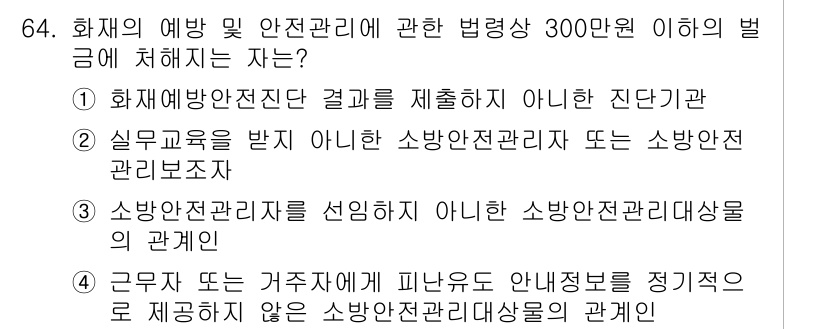 64. 화재의 예방 및 안전관리에 관한 법령상 300만원 이하의 벌금에 처해지는 자는?

① 화재예방안전진단 결과를 제출하지 아니한 진단기관

② 실무교육을 받지 아니한 소방안전관리자 또는 소방안전관리보조자

③ 소방안전관리자를 선임하지 아니한 소방안전관리대상물의 관계인

④ 근무자 또는 거주자에게 피난유도 안내정보를 정기적으로 제공하지 않은 소방안전관리대상물의 관계인